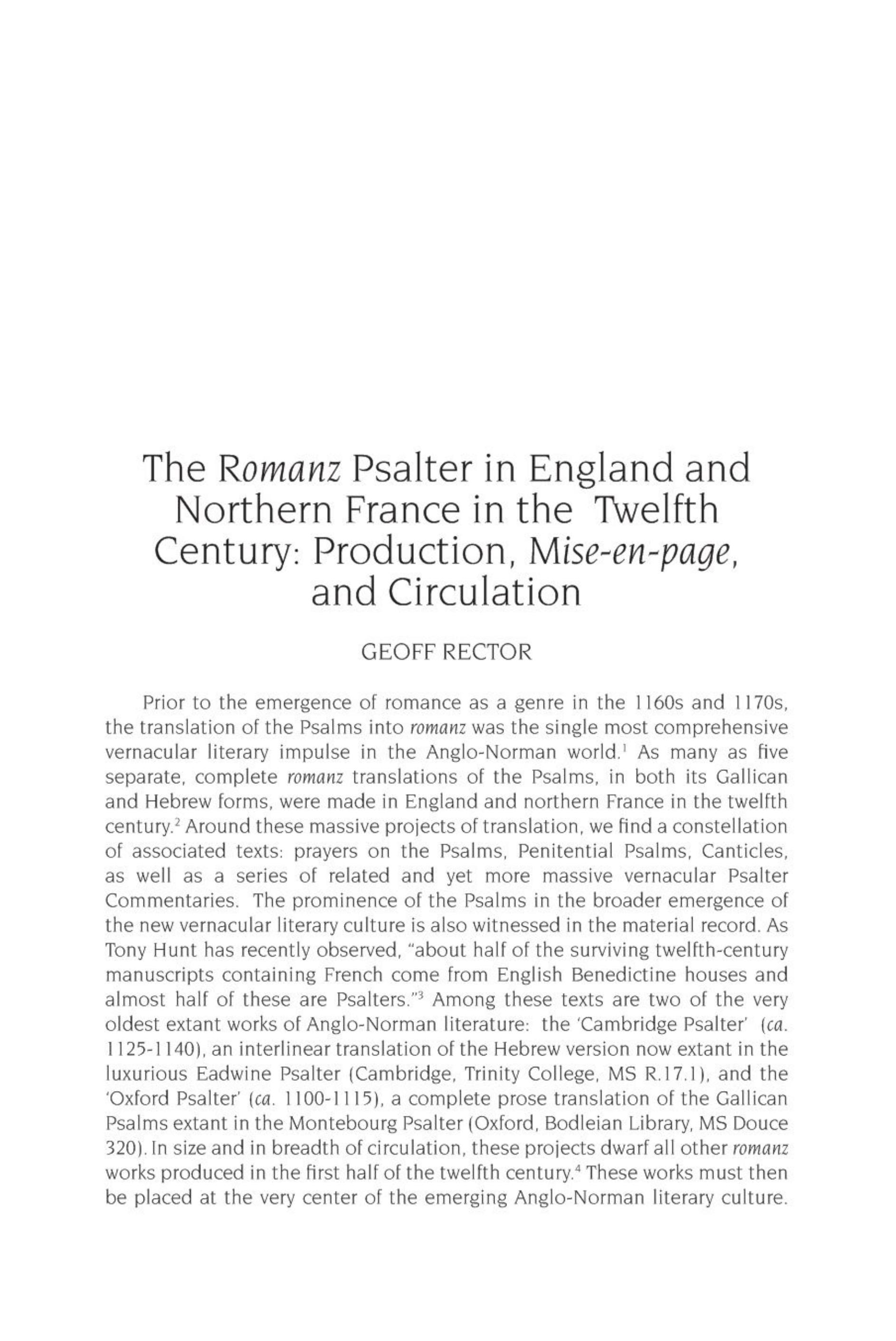 The Romanz Psalter in England and Northern France in the Twelfth Century: Production, Mise-en-page, and Circulation

GEOFF RECTOR

Prior to the emergence of romance as a genre in the 1160s and 1170s, the translation of the Psalms into romanz was the single most comprehensive vernacular literary impulse in the Anglo-Norman world.$^1$ As many as five separate, complete romanz translations of the Psalms, in both its Gallican and Hebrew forms, were made in England and northern France in the twelfth century.$^2$ Around these massive projects of translation, we find a constellation of associated texts: prayers on the Psalms, Penitential Psalms, Canticles, as well as a series of related and yet more massive vernacular Psalter Commentaries. The prominence of the Psalms in the broader emergence of the new vernacular literary culture is also witnessed in the material record. As Tony Hunt has recently observed, "about half of the surviving twelfth-century manuscripts containing French come from English Benedictine houses and almost half of these are Psalters."$^3$ Among these texts are two of the very oldest extant works of Anglo-Norman literature: the 'Cambridge Psalter' (ca. 1125-1140), an interlinear translation of the Hebrew version now extant in the luxurious Eadwine Psalter (Cambridge, Trinity College, MS R.17.1), and the 'Oxford Psalter' (ca. 1100-1115), a complete prose translation of the Gallican Psalms extant in the Montebourg Psalter (Oxford, Bodleian Library, MS Douce 320). In size and in breadth of circulation, these projects dwarf all other romanz works produced in the first half of the twelfth century.$^4$ These works must then be placed at the very center of the emerging Anglo-Norman literary culture.